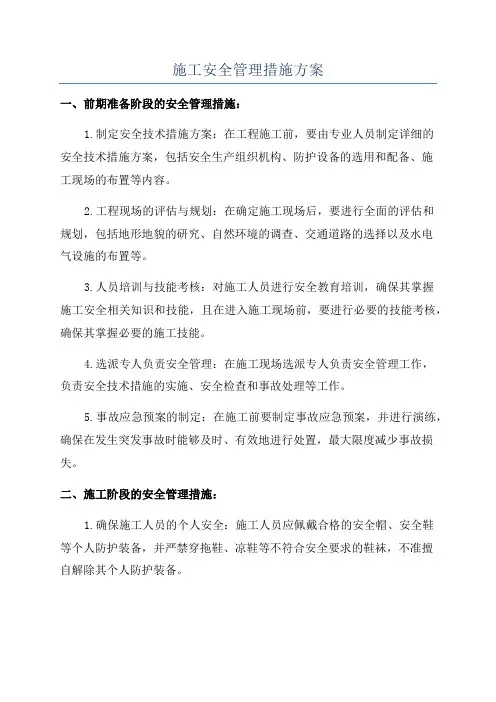 施工安全管理措施方案

一、前期准备阶段的安全管理措施：

1.制定安全技术措施方案：在工程施工前，要由专业人员制定详细的安全技术措施方案，包括安全生产组织机构、防护设备的选用和配备、施工现场的布置等内容。

2.工程现场的评估与规划：在确定施工现场后，要进行全面的评估和规划，包括地形地貌的研究、自然环境的调查、交通道路的选择以及水电气设施的布置等。

3.人员培训与技能考核：对施工人员进行安全教育培训，确保其掌握施工安全相关知识和技能，且在进入施工现场前，要进行必要的技能考核，确保其掌握必要的施工技能。

4.选派专人负责安全管理：在施工现场选派专人负责安全管理工作，负责安全技术措施的实施、安全检查和事故处理等工作。

5.事故应急预案的制定：在施工前要制定事故应急预案，并进行演练，确保在发生突发事故时能够及时、有效地进行处置，最大限度减少事故损失。

二、施工阶段的安全管理措施：

1.确保施工人员的个人安全：施工人员应佩戴合格的安全帽、安全鞋等个人防护装备，并严禁穿拖鞋、凉鞋等不符合安全要求的鞋袜，不准擅自解除其个人防护装备。